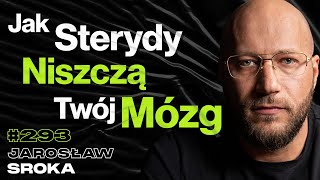 Jak Sterydy Niszczą Twój Mózg

#293

JAROSŁAW
SROKA